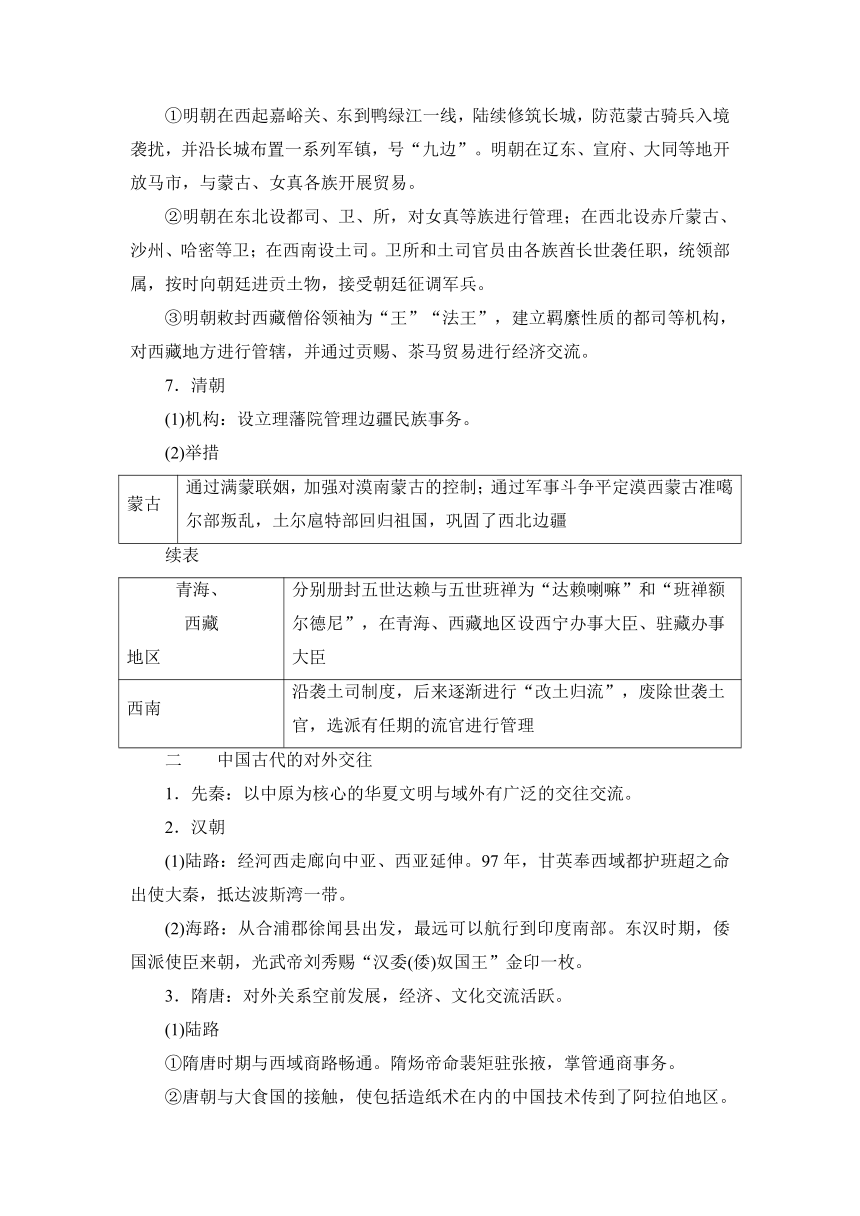 ①明朝在西起嘉峪关、东到鸭绿江一线，陆续修筑长城，防范蒙古骑兵入境袭扰，并沿长城布置一系列军镇，号“九边”。明朝在辽东、宣府、大同等地开放马市，与蒙古、女真各族开展贸易。

②明朝在东北设都司、卫、所，对女真等族进行管理；在西北设赤斤蒙古、沙州、哈密等卫；在西南设土司。卫所和土司官员由各族酋长世袭任职，统领部属，按时向朝廷进贡土物，接受朝廷征调军兵。

③明朝敕封西藏僧俗领袖为“王”“法王”，建立羁縻性质的都司等机构，对西藏地方进行管辖，并通过贡赐、茶马贸易进行经济交流。

7．清朝

(1)机构：设立理藩院管理边疆民族事务。

(2)举措

| 蒙古 | 通过满蒙联姻，加强对漠南蒙古的控制；通过军事斗争平定漠西蒙古准噶尔部叛乱，土尔扈特部回归祖国，巩固了西北边疆 |
|---|---|

续表

| 青海、西藏地区 | 分别册封五世达赖与五世班禅为“达赖喇嘛”和“班禅额尔德尼”，在青海、西藏地区设西宁办事大臣、驻藏办事大臣 |
|---|---|
| 西南 | 沿袭土司制度，后来逐渐进行“改土归流”，废除世袭土官，选派有任期的流官进行管理 |

二　中国古代的对外交往

1．先秦：以中原为核心的华夏文明与域外有广泛的交往交流。

2．汉朝

(1)陆路：经河西走廊向中亚、西亚延伸。97年，甘英奉西域都护班超之命出使大秦，抵达波斯湾一带。

(2)海路：从合浦郡徐闻县出发，最远可以航行到印度南部。东汉时期，倭国派使臣来朝，光武帝刘秀赐“汉委(倭)奴国王”金印一枚。

3．隋唐：对外关系空前发展，经济、文化交流活跃。

(1)陆路

①隋唐时期与西域商路畅通。隋炀帝命裴矩驻张掖，掌管通商事务。

②唐朝与大食国的接触，使包括造纸术在内的中国技术传到了阿拉伯地区。